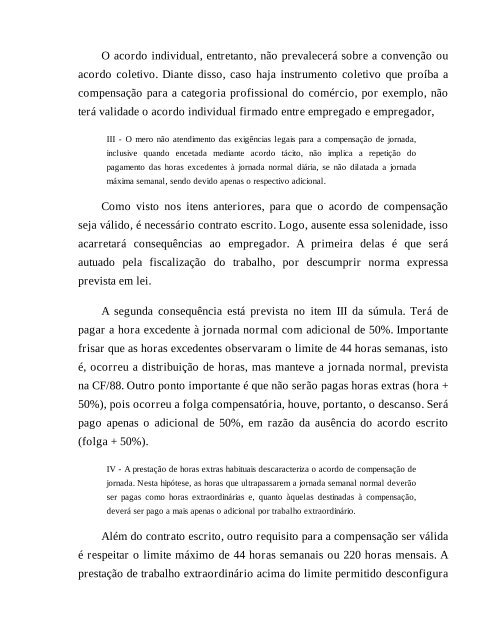 O acordo individual, entretanto, não prevalecerá sobre a convenção ou acordo coletivo. Diante disso, caso haja instrumento coletivo que proíba a compensação para a categoria profissional do comércio, por exemplo, não terá validade o acordo individual firmado entre empregado e empregador,

III - O mero não atendimento das exigências legais para a compensação de jornada, inclusive quando encetada mediante acordo tácito, não implica a repetição do pagamento das horas excedentes à jornada normal diária, se não dilatada a jornada máxima semanal, sendo devido apenas o respectivo adicional.

Como visto nos itens anteriores, para que o acordo de compensação seja válido, é necessário contrato escrito. Logo, ausente essa solenidade, isso acarretará consequências ao empregador. A primeira delas é que será autuado pela fiscalização do trabalho, por descumprir norma expressa prevista em lei.

A segunda consequência está prevista no item III da súmula. Terá de pagar a hora excedente à jornada normal com adicional de 50%. Importante frisar que as horas excedentes observaram o limite de 44 horas semanas, isto é, ocorreu a distribuição de horas, mas manteve a jornada normal, prevista na CF/88. Outro ponto importante é que não serão pagas horas extras (hora + 50%), pois ocorreu a folga compensatória, houve, portanto, o descanso. Será pago apenas o adicional de 50%, em razão da ausência do acordo escrito (folga + 50%).

IV - A prestação de horas extras habituais descaracteriza o acordo de compensação de jornada. Nesta hipótese, as horas que ultrapassarem a jornada semanal normal deverão ser pagas como horas extraordinárias e, quanto àquelas destinadas à compensação, deverá ser pago a mais apenas o adicional por trabalho extraordinário.

Além do contrato escrito, outro requisito para a compensação ser válida é respeitar o limite máximo de 44 horas semanais ou 220 horas mensais. A prestação de trabalho extraordinário acima do limite permitido desconfigura